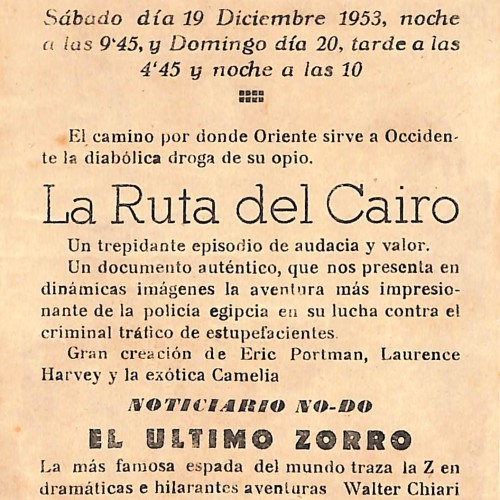 Sábado día 19 Diciembre 1953, noche a las 9'45, y Domingo día 20, tarde a las 4'45 y noche a las 10

El camino por donde Oriente sirve a Occidente la diabólica droga de su opio.

La Ruta del Cairo

Un trepidante episodio de audacia y valor.

Un documento auténtico, que nos presenta en dinámicas imágenes la aventura más impresionante de la policía egipcia en su lucha contra el criminal tráfico de estupefacientes.

Gran creación de Eric Portman, Laurence Harvey y la exótica Camelia

NOTICIARIO NO-DO

EL ULTIMO ZORRO

La más famosa espada del mundo traza la Z en dramáticas e hilarantes aventuras Walter Chiari